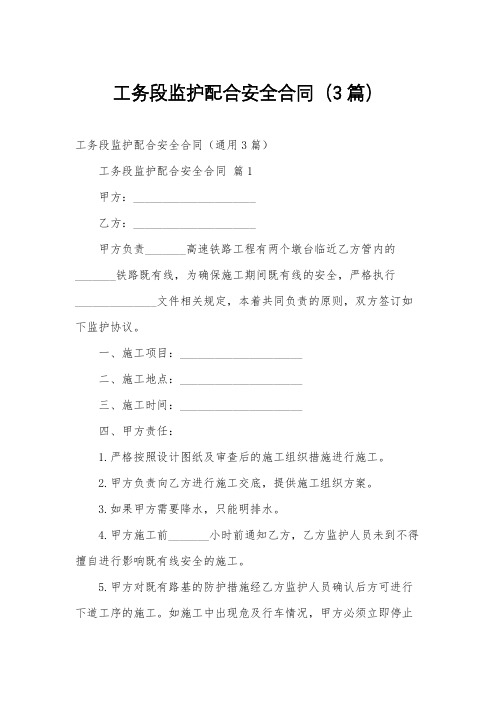 工务段监护配合安全合同（3篇）

工务段监护配合安全合同（通用3篇）

工务段监护配合安全合同 篇1

甲方：____________________

乙方：____________________

甲方负责_______高速铁路工程有两个墩台临近乙方管内的_______铁路既有线，为确保施工期间既有线的安全，严格执行______________文件相关规定，本着共同负责的原则，双方签订如下监护协议。

一、施工项目：____________________

二、施工地点：____________________

三、施工时间：____________________

四、甲方责任：

1.严格按照设计图纸及审查后的施工组织措施进行施工。

2.甲方负责向乙方进行施工交底，提供施工组织方案。

3.如果甲方需要降水，只能明排水。

4.甲方施工前_______小时前通知乙方，乙方监护人员未到不得擅自进行影响既有线安全的施工。

5.甲方对既有路基的防护措施经乙方监护人员确认后方可进行下道工序的施工。如施工中出现危及行车情况，甲方必须立即停止